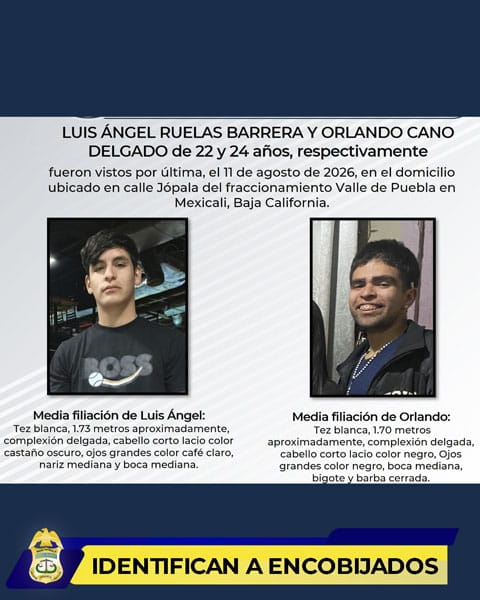 LUIS ÁNGEL RUELAS BARRERA Y ORLANDO CANO DELGADO de 22 y 24 años, respectivamente

fueron vistos por última, el 11 de agosto de 2026, en el domicilio ubicado en calle Jópala del fraccionamiento Valle de Puebla en Mexicali, Baja California.

BOSS

Media filiación de Luis Ángel:
Tez blanca, 1.73 metros aproximadamente, complexión delgada, cabello corto lacio color castaño oscuro, ojos grandes color café claro, nariz mediana y boca mediana.

Media filiación de Orlando:
Tez blanca, 1.70 metros aproximadamente, complexión delgada, cabello corto lacio color negro, Ojos grandes color negro, boca mediana, bigote y barba cerrada.

IDENTIFICAN A ENCOBIJADOS